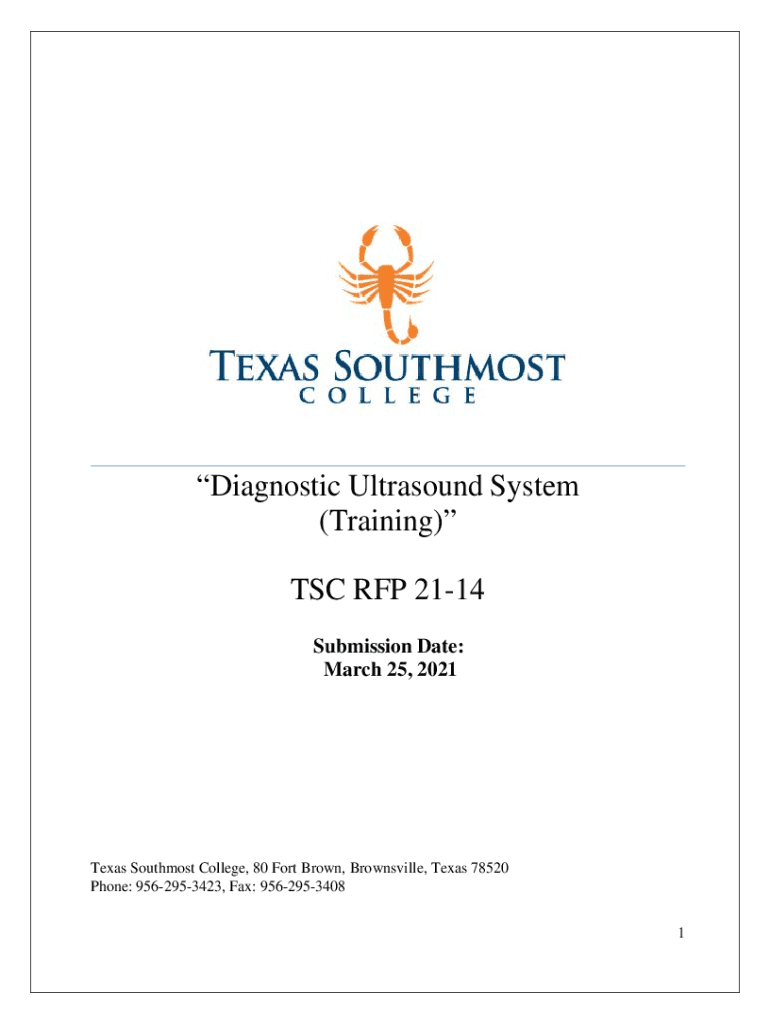 TEXAS SOUTHMOST
COLLEGE

“Diagnostic Ultrasound System (Training)”

TSC RFP 21-14

Submission Date:
March 25, 2021

Texas Southmost College, 80 Fort Brown, Brownsville, Texas 78520
Phone: 956-295-3423, Fax: 956-295-3408

1